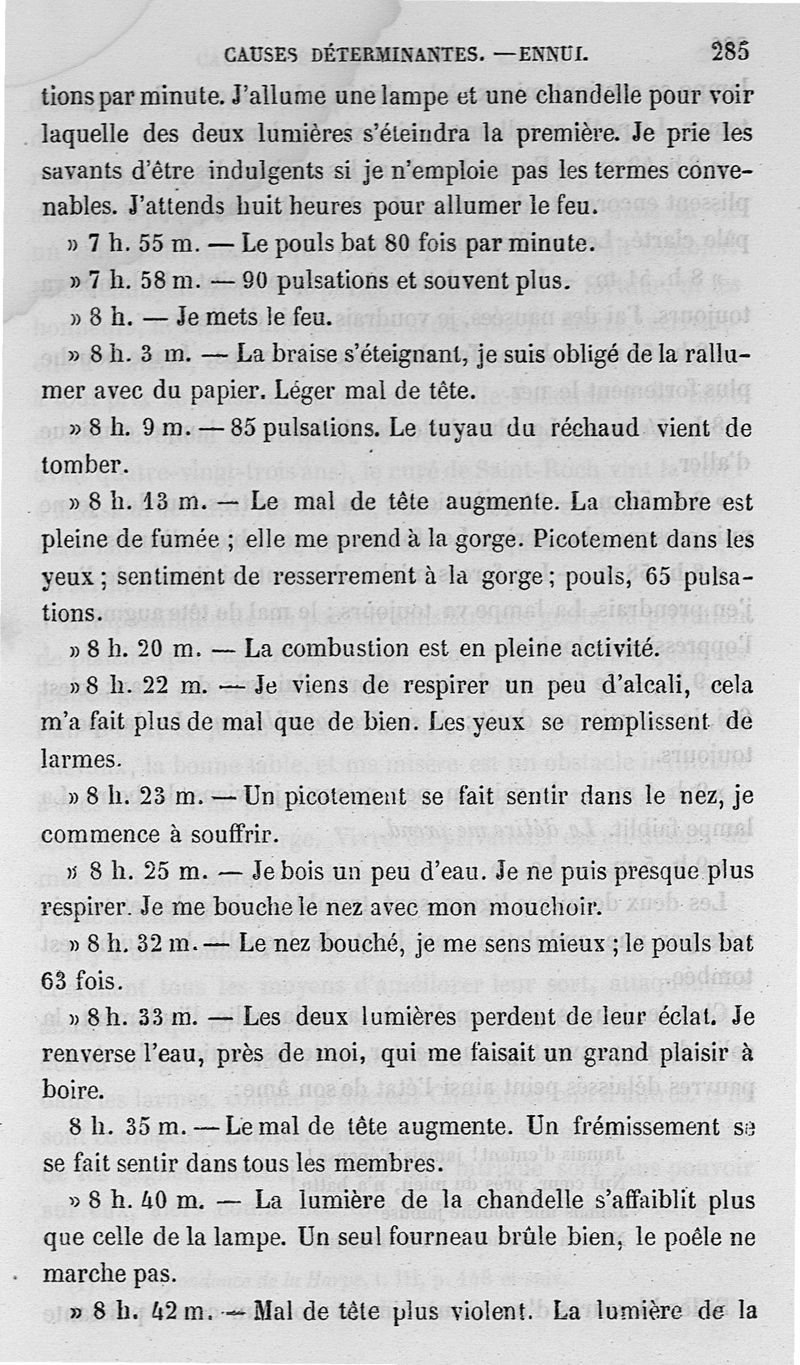 CAUSES DÉTERMINANTES. — ENNUI. 285

tions par minute. J'allume une lampe et une chandelle pour voir laquelle des deux lumières s'éteindra la première. Je prie les savants d'être indulgents si je n'emploie pas les termes convenables. J'attends huit heures pour allumer le feu.

» 7 h. 55 m. — Le pouls bat 80 fois par minute.

» 7 h. 58 m. — 90 pulsations et souvent plus.

» 8 h. — Je mets le feu.

» 8 h. 3 m. — La braise s'éteignant, je suis obligé de la rallumer avec du papier. Léger mal de tête.

» 8 h. 9 m. — 85 pulsations. Le tuyau du réchaud vient de tomber.

» 8 h. 13 m. — Le mal de tête augmente. La chambre est pleine de fumée ; elle me prend à la gorge. Picotement dans les yeux ; sentiment de resserrement à la gorge ; pouls, 65 pulsations.

» 8 h. 20 m. — La combustion est en pleine activité.

» 8 h. 22 m. — Je viens de respirer un peu d'alcali, cela m'a fait plus de mal que de bien. Les yeux se remplissent de larmes.

» 8 h. 23 m. — Un picotement se fait sentir dans le nez, je commence à souffrir.

» 8 h. 25 m. — Je bois un peu d'eau. Je ne puis presque plus respirer. Je me bouche le nez avec mon mouchoir.

» 8 h. 32 m. — Le nez bouché, je me sens mieux ; le pouls bat 63 fois.

» 8 h. 33 m. — Les deux lumières perdent de leur éclat. Je renverse l'eau, près de moi, qui me faisait un grand plaisir à boire.

8 h. 35 m. — Le mal de tête augmente. Un frémissement se se fait sentir dans tous les membres.

» 8 h. 40 m. — La lumière de la chandelle s'affaiblit plus que celle de la lampe. Un seul fourneau brûle bien, le poêle ne marche pas.

» 8 h. 42 m. — Mal de tête plus violent. La lumière de la